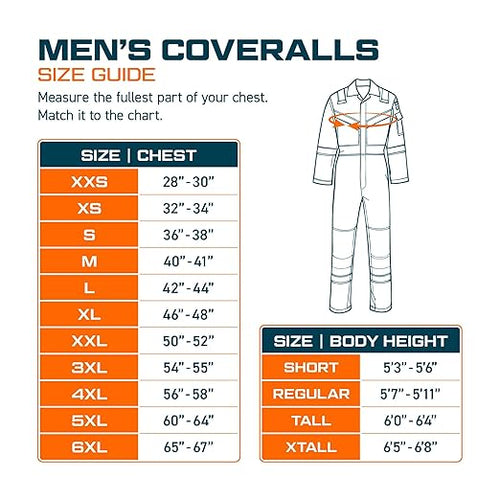 MEN'S COVERALLS
SIZE GUIDE

Measure the fullest part of your chest. Match it to the chart.

| SIZE | CHEST |
|---|---|
| XXS | 28"-30" |
| XS | 32"-34" |
| S | 36"-38" |
| M | 40"-41" |
| L | 42"-44" |
| XL | 46"-48" |
| XXL | 50"-52" |
| 3XL | 54"-55" |
| 4XL | 56"-58" |
| 5XL | 60"-64" |
| 6XL | 65"-67" |

| SIZE | BODY HEIGHT |
|---|---|
| SHORT | 5'3"-5'6" |
| REGULAR | 5'7"-5'11" |
| TALL | 6'0"-6'4" |
| XTALL | 6'5"-6'8" |